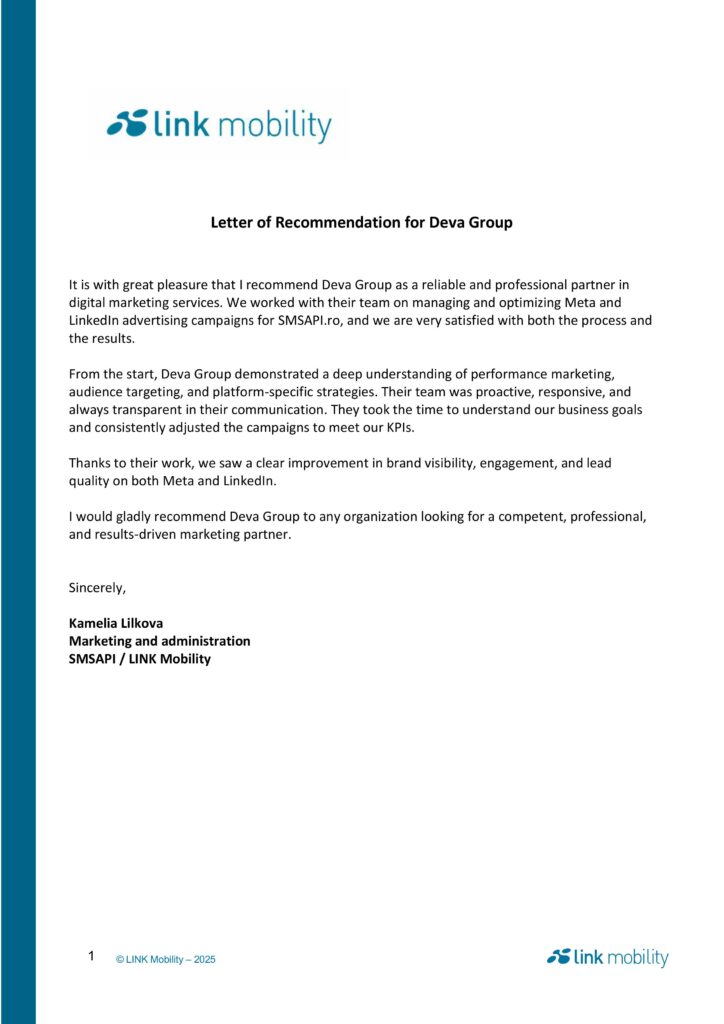 link mobility

Letter of Recommendation for Deva Group

It is with great pleasure that I recommend Deva Group as a reliable and professional partner in digital marketing services. We worked with their team on managing and optimizing Meta and LinkedIn advertising campaigns for SMSAPI.ro, and we are very satisfied with both the process and the results.

From the start, Deva Group demonstrated a deep understanding of performance marketing, audience targeting, and platform-specific strategies. Their team was proactive, responsive, and always transparent in their communication. They took the time to understand our business goals and consistently adjusted the campaigns to meet our KPIs.

Thanks to their work, we saw a clear improvement in brand visibility, engagement, and lead quality on both Meta and LinkedIn.

I would gladly recommend Deva Group to any organization looking for a competent, professional, and results-driven marketing partner.

Sincerely,

Kamelia Lilkova
Marketing and administration
SMSAPI / LINK Mobility

1 © LINK Mobility – 2025

link mobility